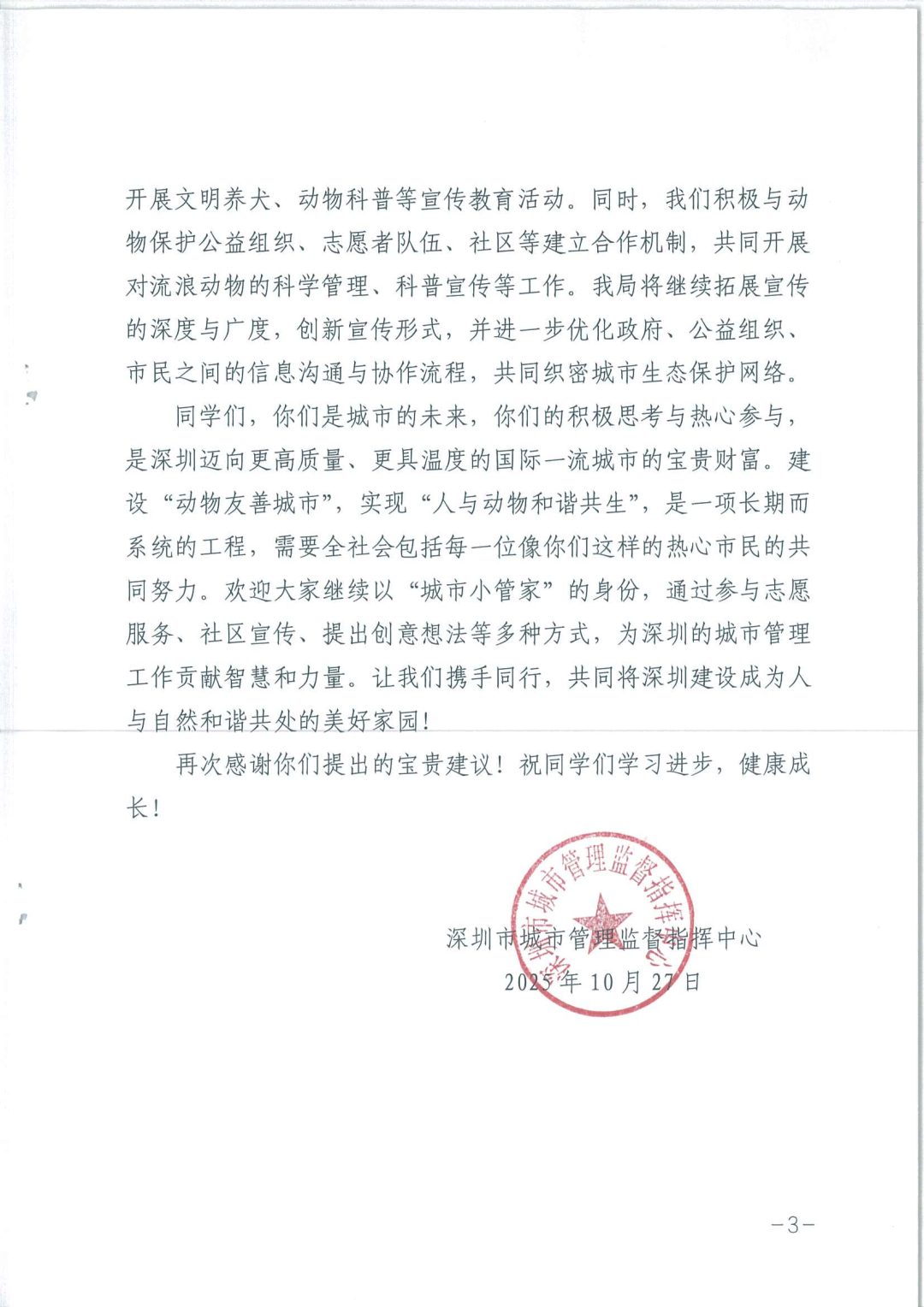 开展文明养犬、动物科普等宣传教育活动。同时，我们积极与动物保护公益组织、志愿者队伍、社区等建立合作机制，共同开展对流浪动物的科学管理、科普宣传等工作。我局将继续拓展宣传的深度与广度，创新宣传形式，并进一步优化政府、公益组织、市民之间的信息沟通与协作流程，共同织密城市生态保护网络。

同学们，你们是城市的未来，你们的积极思考与热心参与，是深圳迈向更高质量、更具温度的国际一流城市的宝贵财富。建设“动物友善城市”，实现“人与动物和谐共生”，是一项长期而系统的工程，需要全社会包括每一位像你们这样的热心市民的共同努力。欢迎大家继续以“城市小管家”的身份，通过参与志愿服务、社区宣传、提出创意想法等多种方式，为深圳的城市管理工作贡献智慧和力量。让我们携手同行，共同将深圳建设成为人与自然和谐共处的美好家园！

再次感谢你们提出的宝贵建议！祝同学们学习进步，健康成长！

深圳市城市管理监督指挥中心
深圳市城市管理监督指挥中心
2025年10月27日

-3-